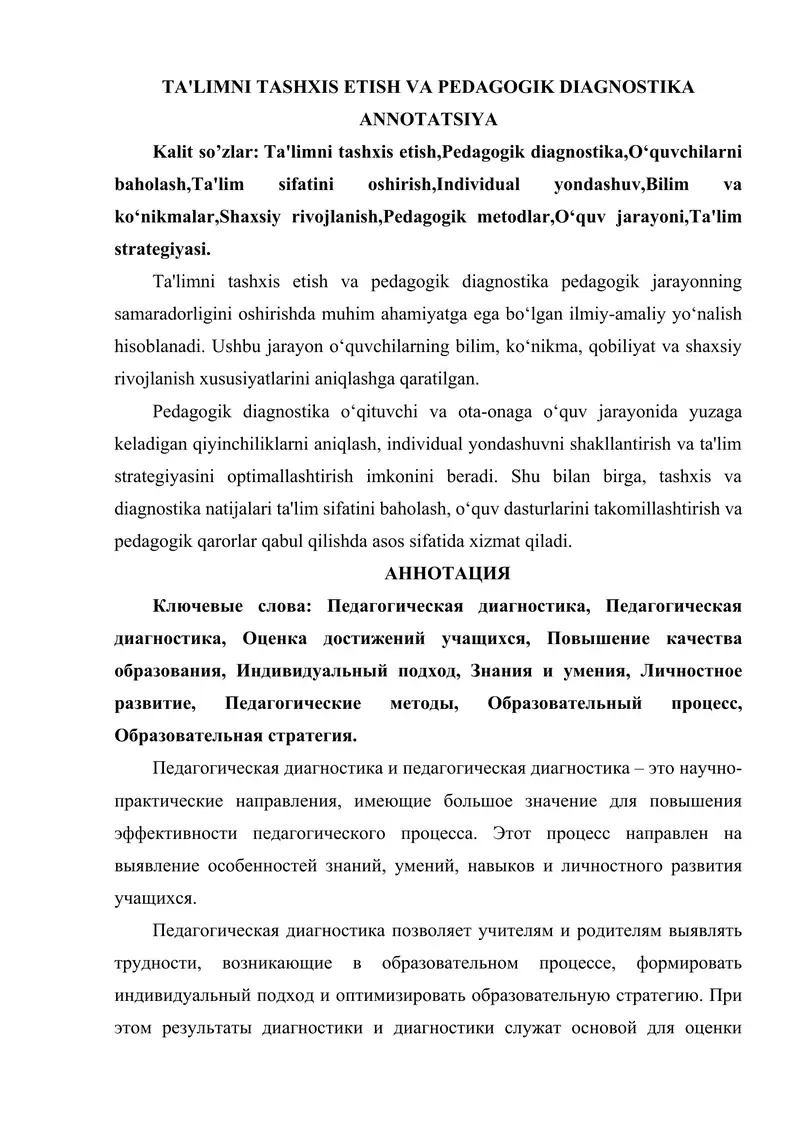 TA'LIMNI TASHXIS ETISH VA PEDAGOGIK DIAGNOSTIKA

ANNOTATSIYA

Kalit so’zlar: Ta'limni tashxis etish,Pedagogik diagnostika,O‘quvchilarni baholash,Ta'lim sifatini oshirish,Individual yondashuv,Bilim va ko‘nikmalar,Shaxsiy rivojlanish,Pedagogik metodlar,O‘quv jarayoni,Ta'lim strategiyasi.

Ta'limni tashxis etish va pedagogik diagnostika pedagogik jarayonning samaradorligini oshirishda muhim ahamiyatga ega bo‘lgan ilmiy-amaliy yo‘nalish hisoblanadi. Ushbu jarayon o‘quvchilarning bilim, ko‘nikma, qobiliyat va shaxsiy rivojlanish xususiyatlarini aniqlashga qaratilgan.

Pedagogik diagnostika o‘qituvchi va ota-onaga o‘quv jarayonida yuzaga keladigan qiyinchiliklarni aniqlash, individual yondashuvni shakllantirish va ta'lim strategiyasini optimallashtirish imkonini beradi. Shu bilan birga, tashxis va diagnostika natijalari ta'lim sifatini baholash, o‘quv dasturlarini takomillashtirish va pedagogik qarorlar qabul qilishda asos sifatida xizmat qiladi.

АННОТАЦИЯ

Ключевые слова: Педагогическая диагностика, Педагогическая диагностика, Оценка достижений учащихся, Повышение качества образования, Индивидуальный подход, Знания и умения, Личностное развитие, Педагогические методы, Образовательный процесс, Образовательная стратегия.

Педагогическая диагностика и педагогическая диагностика – это научно-практические направления, имеющие большое значение для повышения эффективности педагогического процесса. Этот процесс направлен на выявление особенностей знаний, умений, навыков и личностного развития учащихся.

Педагогическая диагностика позволяет учителям и родителям выявлять трудности, возникающие в образовательном процессе, формировать индивидуальный подход и оптимизировать образовательную стратегию. При этом результаты диагностики и диагностики служат основой для оценки